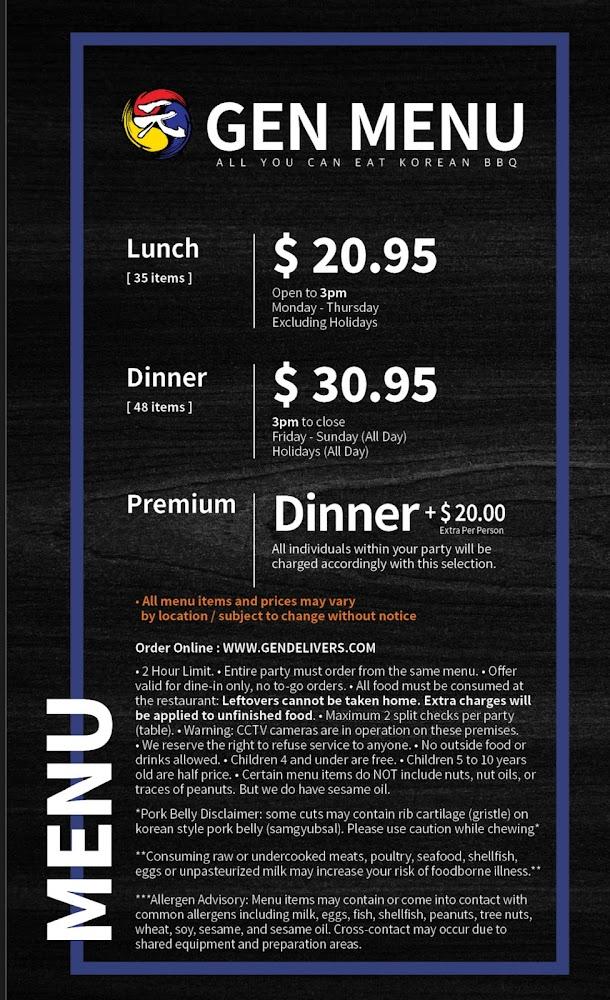 GEN MENU
ALL YOU CAN EAT KOREAN BBQ

Lunch
[ 35 items ]

$ 20.95
Open to 3pm
Monday - Thursday
Excluding Holidays

Dinner
[ 48 items ]

$ 30.95
3pm to close
Friday - Sunday (All Day)
Holidays (All Day)

Premium

Dinner + $ 20.00
Extra Per Person
All individuals within your party will be charged accordingly with this selection.

• All menu items and prices may vary by location / subject to change without notice

Order Online : WWW.GENDELIVERS.COM

• 2 Hour Limit. • Entire party must order from the same menu. • Offer valid for dine-in only, no to-go orders. • All food must be consumed at the restaurant: Leftovers cannot be taken home. Extra charges will be applied to unfinished food. • Maximum 2 split checks per party (table). • Warning: CCTV cameras are in operation on these premises. • We reserve the right to refuse service to anyone. • No outside food or drinks allowed. • Children 4 and under are free. • Children 5 to 10 years old are half price. • Certain menu items do NOT include nuts, nut oils, or traces of peanuts. But we do have sesame oil.

*Pork Belly Disclaimer: some cuts may contain rib cartilage (gristle) on korean style pork belly (samgyubsal). Please use caution while chewing*

**Consuming raw or undercooked meats, poultry, seafood, shellfish, eggs or unpasteurized milk may increase your risk of foodborne illness.**

***Allergen Advisory: Menu items may contain or come into contact with common allergens including milk, eggs, fish, shellfish, peanuts, tree nuts, wheat, soy, sesame, and sesame oil. Cross-contact may occur due to shared equipment and preparation areas.

MENU